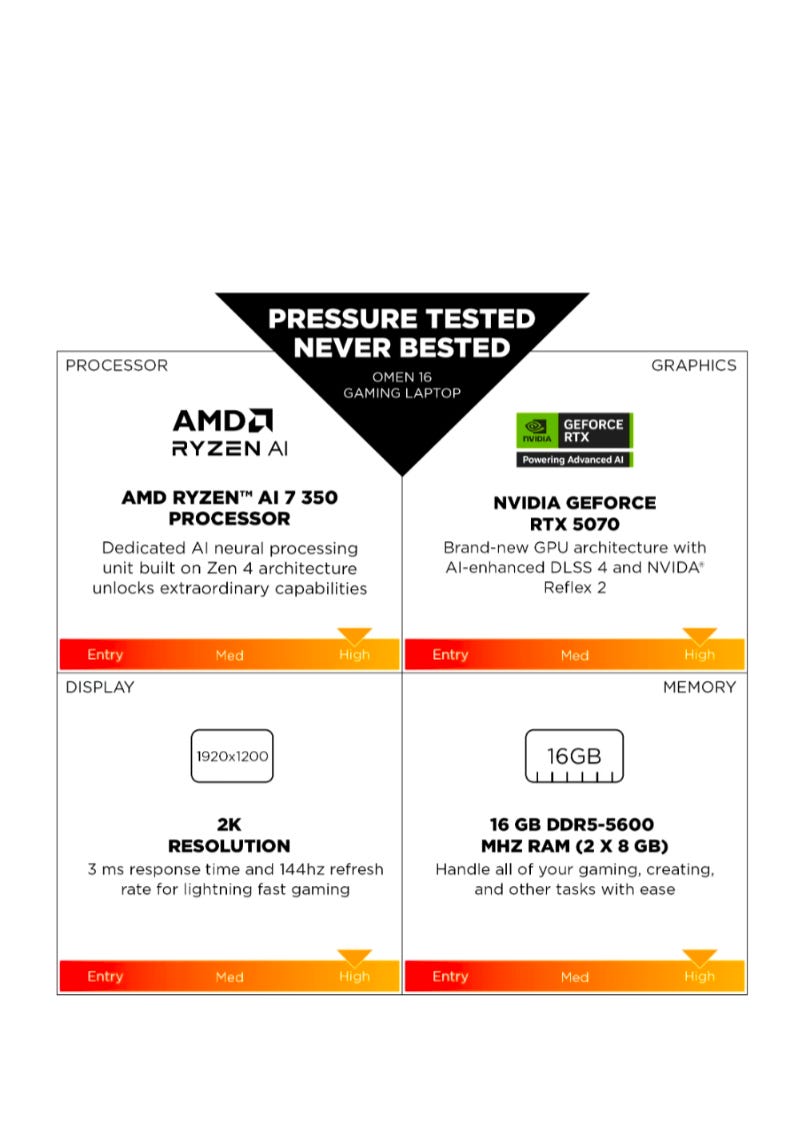 PRESSURE TESTED
NEVER BESTED
OMEN 16
GAMING LAPTOP

PROCESSOR

AMD
RYZEN AI

AMD RYZEN™ AI 7 350
PROCESSOR

Dedicated AI neural processing unit built on Zen 4 architecture unlocks extraordinary capabilities

Entry Med High

GRAPHICS

NVIDIA GEFORCE RTX
Powering Advanced AI

NVIDIA GEFORCE
RTX 5070

Brand-new GPU architecture with AI-enhanced DLSS 4 and NVIDA® Reflex 2

Entry Med High

DISPLAY

1920x1200

2K
RESOLUTION

3 ms response time and 144hz refresh rate for lightning fast gaming

Entry Med High

MEMORY

16GB

16 GB DDR5-5600
MHZ RAM (2 X 8 GB)

Handle all of your gaming, creating, and other tasks with ease

Entry Med High